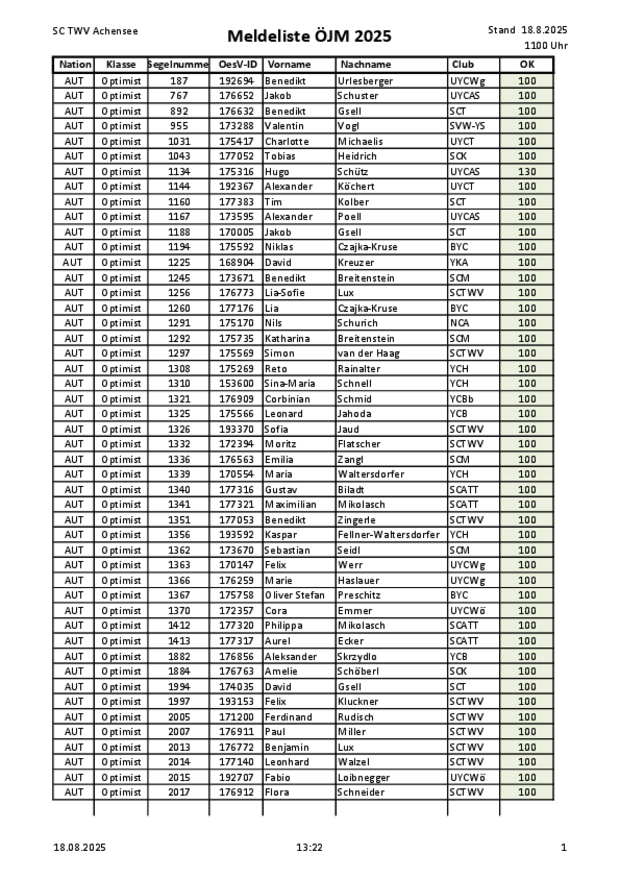 SC TWV Achensee

Meldeliste ÖJM 2025

Stand 18.8.2025
1100 Uhr

| Nation | Klasse | Segelnumme | OesV-ID | Vorname | Nachname | Club | OK |
|---|---|---|---|---|---|---|---|
| AUT | Optimist | 187 | 192694 | Benedikt | Urlesberger | UYCWg | 100 |
| AUT | Optimist | 767 | 176652 | Jakob | Schuster | UYCAS | 100 |
| AUT | Optimist | 892 | 176632 | Benedikt | Gsell | SCT | 100 |
| AUT | Optimist | 955 | 173288 | Valentin | Vogl | SVW-YS | 100 |
| AUT | Optimist | 1031 | 175417 | Charlotte | Michaelis | UYCT | 100 |
| AUT | Optimist | 1043 | 177052 | Tobias | Heidrich | SCK | 100 |
| AUT | Optimist | 1134 | 175316 | Hugo | Schütz | UYCAS | 130 |
| AUT | Optimist | 1144 | 192367 | Alexander | Köchert | UYCT | 100 |
| AUT | Optimist | 1160 | 177383 | Tim | Kolber | SCT | 100 |
| AUT | Optimist | 1167 | 173595 | Alexander | Poell | UYCAS | 100 |
| AUT | Optimist | 1188 | 170005 | Jakob | Gsell | SCT | 100 |
| AUT | Optimist | 1194 | 175592 | Niklas | Czajka-Kruse | BYC | 100 |
| AUT | Optimist | 1225 | 168904 | David | Kreuzer | YKA | 100 |
| AUT | Optimist | 1245 | 173671 | Benedikt | Breitenstein | SCM | 100 |
| AUT | Optimist | 1256 | 176773 | Lia-Sofie | Lux | SCTWV | 100 |
| AUT | Optimist | 1260 | 177176 | Lia | Czajka-Kruse | BYC | 100 |
| AUT | Optimist | 1291 | 175170 | Nils | Schurich | NCA | 100 |
| AUT | Optimist | 1292 | 175735 | Katharina | Breitenstein | SCM | 100 |
| AUT | Optimist | 1297 | 175569 | Simon | van der Haag | SCTWV | 100 |
| AUT | Optimist | 1308 | 175269 | Reto | Rainalter | YCH | 100 |
| AUT | Optimist | 1310 | 153600 | Sina-Maria | Schnell | YCH | 100 |
| AUT | Optimist | 1321 | 176909 | Corbinian | Schmid | YCBb | 100 |
| AUT | Optimist | 1325 | 175566 | Leonard | Jahoda | YCB | 100 |
| AUT | Optimist | 1326 | 193370 | Sofia | Jaud | SCTWV | 100 |
| AUT | Optimist | 1332 | 172394 | Moritz | Flatscher | SCTWV | 100 |
| AUT | Optimist | 1336 | 176563 | Emilia | Zangl | SCM | 100 |
| AUT | Optimist | 1339 | 170554 | Maria | Waltersdorfer | YCH | 100 |
| AUT | Optimist | 1340 | 177316 | Gustav | Biladt | SCATT | 100 |
| AUT | Optimist | 1341 | 177321 | Maximilian | Mikolasch | SCATT | 100 |
| AUT | Optimist | 1351 | 177053 | Benedikt | Zingerle | SCTWV | 100 |
| AUT | Optimist | 1356 | 193592 | Kaspar | Fellner-Waltersdorfer | YCH | 100 |
| AUT | Optimist | 1362 | 173670 | Sebastian | Seidl | SCM | 100 |
| AUT | Optimist | 1363 | 170147 | Felix | Werr | UYCWg | 100 |
| AUT | Optimist | 1366 | 176259 | Marie | Haslauer | UYCWg | 100 |
| AUT | Optimist | 1367 | 175758 | Oliver Stefan | Preschitz | BYC | 100 |
| AUT | Optimist | 1370 | 172357 | Cora | Emmer | UYCWö | 100 |
| AUT | Optimist | 1412 | 177320 | Philippa | Mikolasch | SCATT | 100 |
| AUT | Optimist | 1413 | 177317 | Aurel | Ecker | SCATT | 100 |
| AUT | Optimist | 1882 | 176856 | Aleksander | Skrzydlo | YCB | 100 |
| AUT | Optimist | 1884 | 176763 | Amelie | Schöberl | SCK | 100 |
| AUT | Optimist | 1994 | 174035 | David | Gsell | SCT | 100 |
| AUT | Optimist | 1997 | 193153 | Felix | Kluckner | SCTWV | 100 |
| AUT | Optimist | 2005 | 171200 | Ferdinand | Rudisch | SCTWV | 100 |
| AUT | Optimist | 2007 | 176911 | Paul | Miller | SCTWV | 100 |
| AUT | Optimist | 2013 | 176772 | Benjamin | Lux | SCTWV | 100 |
| AUT | Optimist | 2014 | 177140 | Leonhard | Walzel | SCTWV | 100 |
| AUT | Optimist | 2015 | 192707 | Fabio | Loibnegger | UYCWö | 100 |
| AUT | Optimist | 2017 | 176912 | Flora | Schneider | SCTWV | 100 |

18.08.2025 13:22 1